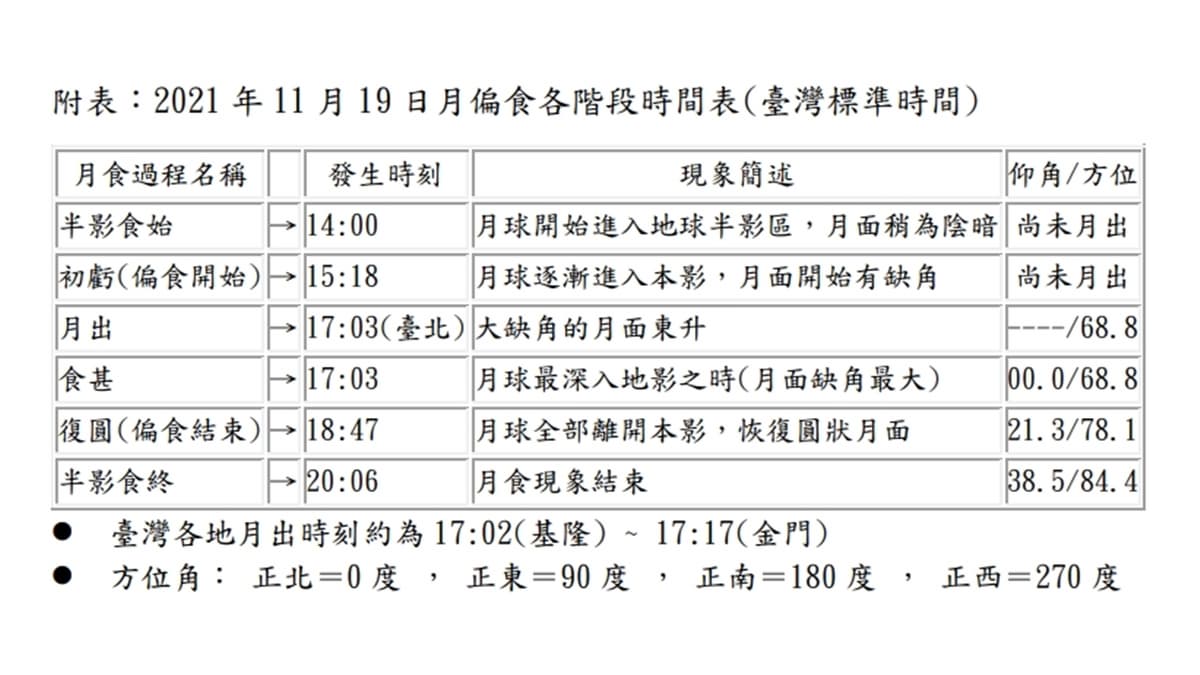 附表：2021 年 11 月 19 日月偏食各階段時間表(臺灣標準時間)

| 月食過程名稱 |  | 發生時刻 | 現象簡述 | 仰角/方位 |
|---|---|---|---|---|
| 半影食始 | → | 14:00 | 月球開始進入地球半影區，月面稍為陰暗 | 尚未月出 |
| 初虧(偏食開始) | → | 15:18 | 月球逐漸進入本影，月面開始有缺角 | 尚未月出 |
| 月出 | → | 17:03(臺北) | 大缺角的月面東升 | ----/68.8 |
| 食甚 | → | 17:03 | 月球最深入地影之時(月面缺角最大) | 00.0/68.8 |
| 復圓(偏食結束) | → | 18:47 | 月球全部離開本影，恢復圓狀月面 | 21.3/78.1 |
| 半影食終 | → | 20:06 | 月食現象結束 | 38.5/84.4 |

● 臺灣各地月出時刻約為 17:02(基隆) ~ 17:17(金門)
● 方位角： 正北＝0 度 ， 正東＝90 度 ， 正南＝180 度 ， 正西＝270 度